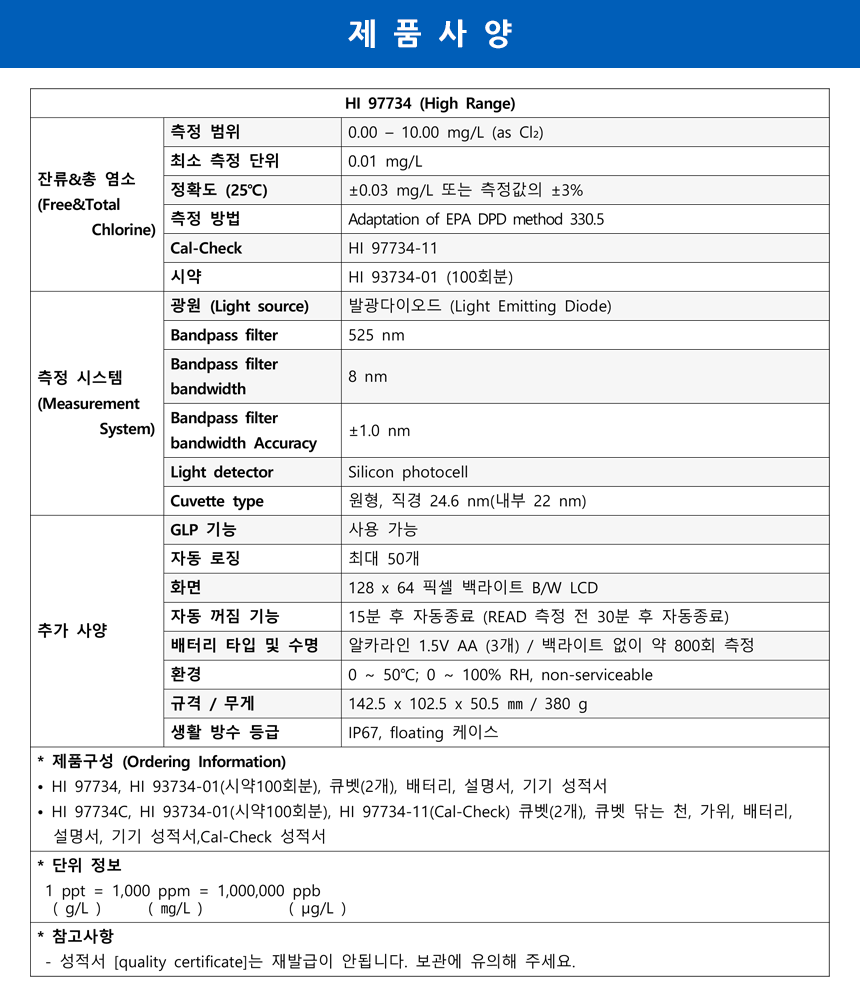 제 품 사 양

| HI 97734 (High Range) | | |
|---|---|---|
| 잔류&총 염소 (Free&Total Chlorine) | 측정 범위 | 0.00 – 10.00 mg/L (as $Cl_2$) |
| | 최소 측정 단위 | 0.01 mg/L |
| | 정확도 (25℃) | ±0.03 mg/L 또는 측정값의 ±3% |
| | 측정 방법 | Adaptation of EPA DPD method 330.5 |
| | Cal-Check | HI 97734-11 |
| | 시약 | HI 93734-01 (100회분) |
| 측정 시스템 (Measurement System) | 광원 (Light source) | 발광다이오드 (Light Emitting Diode) |
| | Bandpass filter | 525 nm |
| | Bandpass filter bandwidth | 8 nm |
| | Bandpass filter bandwidth Accuracy | ±1.0 nm |
| | Light detector | Silicon photocell |
| | Cuvette type | 원형, 직경 24.6 nm(내부 22 nm) |
| 추가 사양 | GLP 기능 | 사용 가능 |
| | 자동 로징 | 최대 50개 |
| | 화면 | 128 x 64 픽셀 백라이트 B/W LCD |
| | 자동 꺼짐 기능 | 15분 후 자동종료 (READ 측정 전 30분 후 자동종료) |
| | 배터리 타입 및 수명 | 알카라인 1.5V AA (3개) / 백라이트 없이 약 800회 측정 |
| | 환경 | 0 ~ 50℃; 0 ~ 100% RH, non-serviceable |
| | 규격 / 무게 | 142.5 x 102.5 x 50.5 ㎜ / 380 g |
| | 생활 방수 등급 | IP67, floating 케이스 |

* 제품구성 (Ordering Information)
• HI 97734, HI 93734-01(시약100회분), 큐벳(2개), 배터리, 설명서, 기기 성적서
• HI 97734C, HI 93734-01(시약100회분), HI 97734-11(Cal-Check) 큐벳(2개), 큐벳 닦는 천, 가위, 배터리, 설명서, 기기 성적서,Cal-Check 성적서

* 단위 정보
1 ppt = 1,000 ppm = 1,000,000 ppb
( g/L ) ( mg/L ) ( µg/L )

* 참고사항
- 성적서 [quality certificate]는 재발급이 안됩니다. 보관에 유의해 주세요.